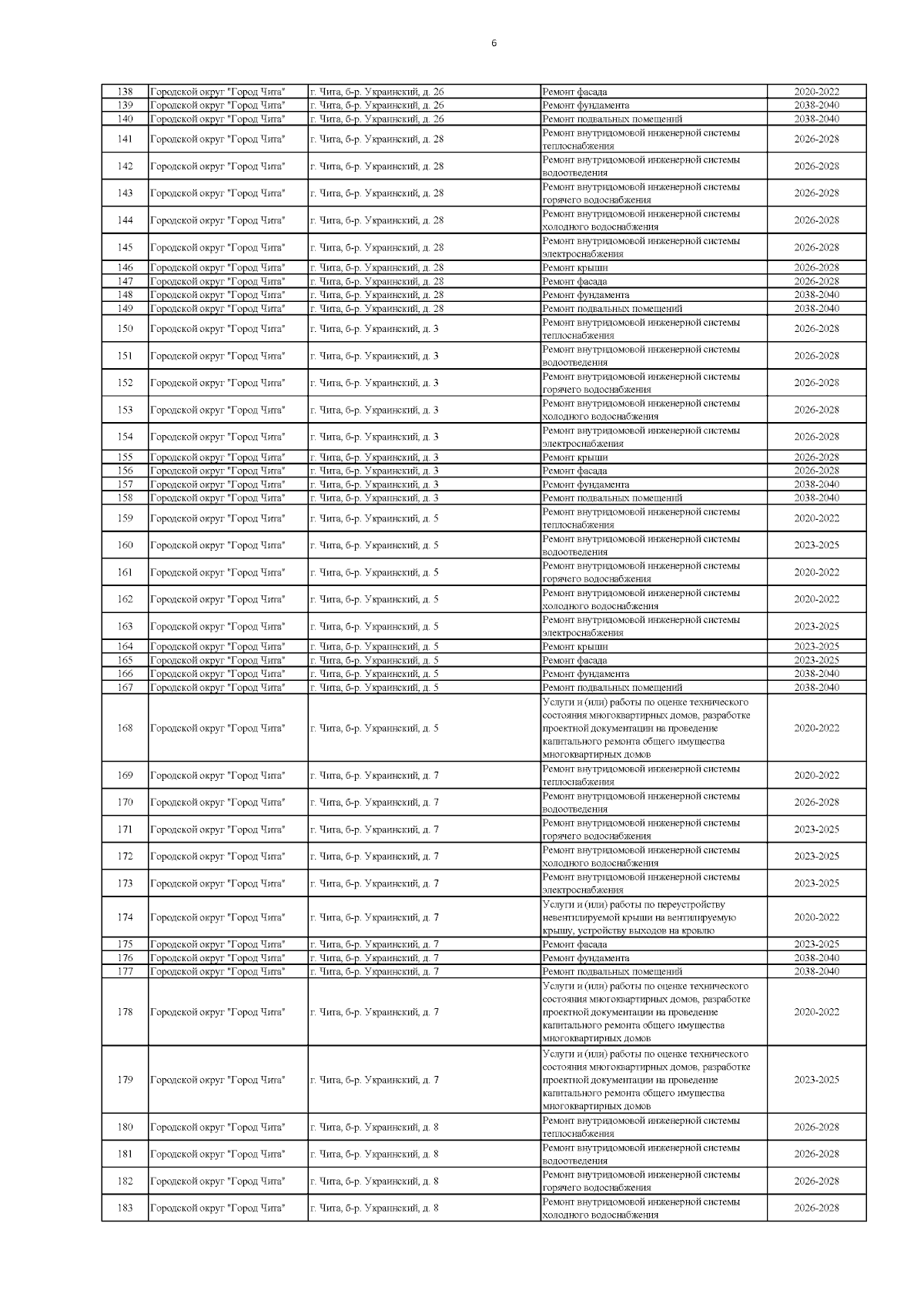 6

| | | | | |
|---|---|---|---|---|
| 138 | Городской округ "Город Чита" | г. Чита, б-р. Украинский, д. 26 | Ремонт фасада | 2020-2022 |
| 139 | Городской округ "Город Чита" | г. Чита, б-р. Украинский, д. 26 | Ремонт фундамента | 2038-2040 |
| 140 | Городской округ "Город Чита" | г. Чита, б-р. Украинский, д. 26 | Ремонт подвальных помещений | 2038-2040 |
| 141 | Городской округ "Город Чита" | г. Чита, б-р. Украинский, д. 28 | Ремонт внутридомовой инженерной системы теплоснабжения | 2026-2028 |
| 142 | Городской округ "Город Чита" | г. Чита, б-р. Украинский, д. 28 | Ремонт внутридомовой инженерной системы водоотведения | 2026-2028 |
| 143 | Городской округ "Город Чита" | г. Чита, б-р. Украинский, д. 28 | Ремонт внутридомовой инженерной системы горячего водоснабжения | 2026-2028 |
| 144 | Городской округ "Город Чита" | г. Чита, б-р. Украинский, д. 28 | Ремонт внутридомовой инженерной системы холодного водоснабжения | 2026-2028 |
| 145 | Городской округ "Город Чита" | г. Чита, б-р. Украинский, д. 28 | Ремонт внутридомовой инженерной системы электроснабжения | 2026-2028 |
| 146 | Городской округ "Город Чита" | г. Чита, б-р. Украинский, д. 28 | Ремонт крыши | 2026-2028 |
| 147 | Городской округ "Город Чита" | г. Чита, б-р. Украинский, д. 28 | Ремонт фасада | 2026-2028 |
| 148 | Городской округ "Город Чита" | г. Чита, б-р. Украинский, д. 28 | Ремонт фундамента | 2038-2040 |
| 149 | Городской округ "Город Чита" | г. Чита, б-р. Украинский, д. 28 | Ремонт подвальных помещений | 2038-2040 |
| 150 | Городской округ "Город Чита" | г. Чита, б-р. Украинский, д. 3 | Ремонт внутридомовой инженерной системы теплоснабжения | 2026-2028 |
| 151 | Городской округ "Город Чита" | г. Чита, б-р. Украинский, д. 3 | Ремонт внутридомовой инженерной системы водоотведения | 2026-2028 |
| 152 | Городской округ "Город Чита" | г. Чита, б-р. Украинский, д. 3 | Ремонт внутридомовой инженерной системы горячего водоснабжения | 2026-2028 |
| 153 | Городской округ "Город Чита" | г. Чита, б-р. Украинский, д. 3 | Ремонт внутридомовой инженерной системы холодного водоснабжения | 2026-2028 |
| 154 | Городской округ "Город Чита" | г. Чита, б-р. Украинский, д. 3 | Ремонт внутридомовой инженерной системы электроснабжения | 2026-2028 |
| 155 | Городской округ "Город Чита" | г. Чита, б-р. Украинский, д. 3 | Ремонт крыши | 2026-2028 |
| 156 | Городской округ "Город Чита" | г. Чита, б-р. Украинский, д. 3 | Ремонт фасада | 2026-2028 |
| 157 | Городской округ "Город Чита" | г. Чита, б-р. Украинский, д. 3 | Ремонт фундамента | 2038-2040 |
| 158 | Городской округ "Город Чита" | г. Чита, б-р. Украинский, д. 3 | Ремонт подвальных помещений | 2038-2040 |
| 159 | Городской округ "Город Чита" | г. Чита, б-р. Украинский, д. 5 | Ремонт внутридомовой инженерной системы теплоснабжения | 2020-2022 |
| 160 | Городской округ "Город Чита" | г. Чита, б-р. Украинский, д. 5 | Ремонт внутридомовой инженерной системы водоотведения | 2023-2025 |
| 161 | Городской округ "Город Чита" | г. Чита, б-р. Украинский, д. 5 | Ремонт внутридомовой инженерной системы горячего водоснабжения | 2020-2022 |
| 162 | Городской округ "Город Чита" | г. Чита, б-р. Украинский, д. 5 | Ремонт внутридомовой инженерной системы холодного водоснабжения | 2020-2022 |
| 163 | Городской округ "Город Чита" | г. Чита, б-р. Украинский, д. 5 | Ремонт внутридомовой инженерной системы электроснабжения | 2023-2025 |
| 164 | Городской округ "Город Чита" | г. Чита, б-р. Украинский, д. 5 | Ремонт крыши | 2023-2025 |
| 165 | Городской округ "Город Чита" | г. Чита, б-р. Украинский, д. 5 | Ремонт фасада | 2023-2025 |
| 166 | Городской округ "Город Чита" | г. Чита, б-р. Украинский, д. 5 | Ремонт фундамента | 2038-2040 |
| 167 | Городской округ "Город Чита" | г. Чита, б-р. Украинский, д. 5 | Ремонт подвальных помещений | 2038-2040 |
| 168 | Городской округ "Город Чита" | г. Чита, б-р. Украинский, д. 5 | Услуги и (или) работы по оценке технического состояния многоквартирных домов, разработке проектной документации на проведение капитального ремонта общего имущества многоквартирных домов | 2020-2022 |
| 169 | Городской округ "Город Чита" | г. Чита, б-р. Украинский, д. 7 | Ремонт внутридомовой инженерной системы теплоснабжения | 2020-2022 |
| 170 | Городской округ "Город Чита" | г. Чита, б-р. Украинский, д. 7 | Ремонт внутридомовой инженерной системы водоотведения | 2026-2028 |
| 171 | Городской округ "Город Чита" | г. Чита, б-р. Украинский, д. 7 | Ремонт внутридомовой инженерной системы горячего водоснабжения | 2023-2025 |
| 172 | Городской округ "Город Чита" | г. Чита, б-р. Украинский, д. 7 | Ремонт внутридомовой инженерной системы холодного водоснабжения | 2023-2025 |
| 173 | Городской округ "Город Чита" | г. Чита, б-р. Украинский, д. 7 | Ремонт внутридомовой инженерной системы электроснабжения | 2023-2025 |
| 174 | Городской округ "Город Чита" | г. Чита, б-р. Украинский, д. 7 | Услуги и (или) работы по переустройству невентилируемой крыши на вентилируемую крышу, устройству выходов на кровлю | 2020-2022 |
| 175 | Городской округ "Город Чита" | г. Чита, б-р. Украинский, д. 7 | Ремонт фасада | 2023-2025 |
| 176 | Городской округ "Город Чита" | г. Чита, б-р. Украинский, д. 7 | Ремонт фундамента | 2038-2040 |
| 177 | Городской округ "Город Чита" | г. Чита, б-р. Украинский, д. 7 | Ремонт подвальных помещений | 2038-2040 |
| 178 | Городской округ "Город Чита" | г. Чита, б-р. Украинский, д. 7 | Услуги и (или) работы по оценке технического состояния многоквартирных домов, разработке проектной документации на проведение капитального ремонта общего имущества многоквартирных домов | 2020-2022 |
| 179 | Городской округ "Город Чита" | г. Чита, б-р. Украинский, д. 7 | Услуги и (или) работы по оценке технического состояния многоквартирных домов, разработке проектной документации на проведение капитального ремонта общего имущества многоквартирных домов | 2023-2025 |
| 180 | Городской округ "Город Чита" | г. Чита, б-р. Украинский, д. 8 | Ремонт внутридомовой инженерной системы теплоснабжения | 2026-2028 |
| 181 | Городской округ "Город Чита" | г. Чита, б-р. Украинский, д. 8 | Ремонт внутридомовой инженерной системы водоотведения | 2026-2028 |
| 182 | Городской округ "Город Чита" | г. Чита, б-р. Украинский, д. 8 | Ремонт внутридомовой инженерной системы горячего водоснабжения | 2026-2028 |
| 183 | Городской округ "Город Чита" | г. Чита, б-р. Украинский, д. 8 | Ремонт внутридомовой инженерной системы холодного водоснабжения | 2026-2028 |